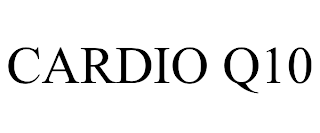 CARDIO Q10